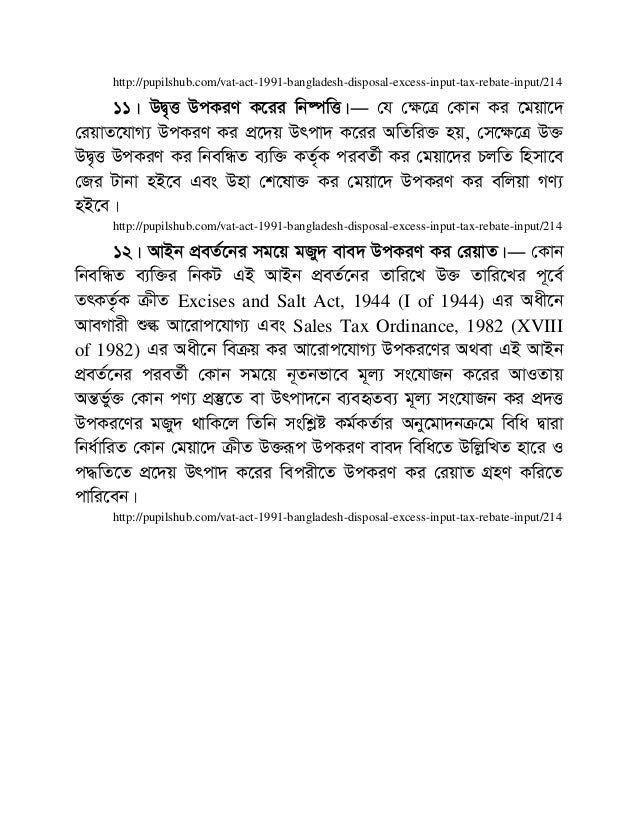 http://pupilshub.com/vat-act-1991-bangladesh-disposal-excess-input-tax-rebate-input/214

১১। উদ্বৃত্ত উপকরণ করের নিষ্পত্তি।— যে ক্ষেত্রে কোন কর মেয়াদে রেয়াতযোগ্য উপকরণ কর প্রদেয় উৎপাদ করের অতিরিক্ত হয়, সেক্ষেত্রে উক্ত উদ্বৃত্ত উপকরণ কর নিবন্ধিত ব্যক্তি কর্তৃক পরবর্তী কর মেয়াদের চলতি হিসাবে জের টানা হইবে এবং উহা শেষোক্ত কর মেয়াদে উপকরণ কর বলিয়া গণ্য হইবে।

http://pupilshub.com/vat-act-1991-bangladesh-disposal-excess-input-tax-rebate-input/214

১২। আইন প্রবর্তনের সময়ে মজুদ বাবদ উপকরণ কর রেয়াত।— কোন নিবন্ধিত ব্যক্তির নিকট এই আইন প্রবর্তনের তারিখে উক্ত তারিখের পূর্বে তৎকর্তৃক ক্রীত Excises and Salt Act, 1944 (I of 1944) এর অধীনে আবগারী শুল্ক আরোপযোগ্য এবং Sales Tax Ordinance, 1982 (XVIII of 1982) এর অধীনে বিক্রয় কর আরোপযোগ্য উপকরণের অথবা এই আইন প্রবর্তনের পরবর্তী কোন সময়ে নূতনভাবে মূল্য সংযোজন করের আওতায় অন্তর্ভুক্ত কোন পণ্য প্রস্তুতে বা উৎপাদনে ব্যবহৃতব্য মূল্য সংযোজন কর প্রদত্ত উপকরণের মজুদ থাকিলে তিনি সংশ্লিষ্ট কর্মকর্তার অনুমোদনক্রমে বিধি দ্বারা নির্ধারিত কোন মেয়াদে ক্রীত উক্তরূপ উপকরণ বাবদ বিধিতে উল্লিখিত হারে ও পদ্ধতিতে প্রদেয় উৎপাদ করের বিপরীতে উপকরণ কর রেয়াত গ্রহণ করিতে পারিবেন।

http://pupilshub.com/vat-act-1991-bangladesh-disposal-excess-input-tax-rebate-input/214